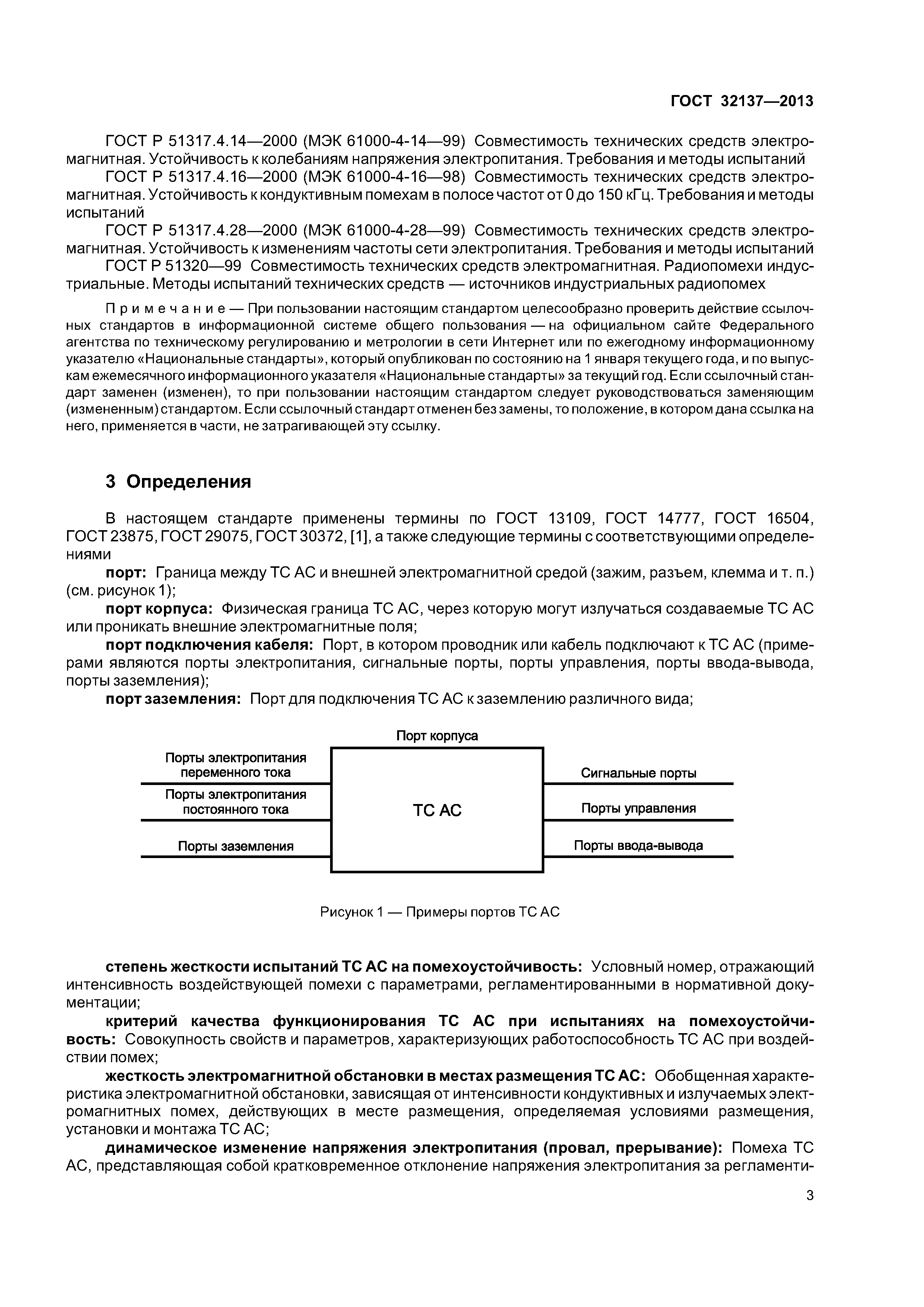 ГОСТ 32137—2013

ГОСТ Р 51317.4.14—2000 (МЭК 61000-4-14—99) Совместимость технических средств электромагнитная. Устойчивость к колебаниям напряжения электропитания. Требования и методы испытаний

ГОСТ Р 51317.4.16—2000 (МЭК 61000-4-16—98) Совместимость технических средств электромагнитная. Устойчивость к кондуктивным помехам в полосе частот от 0 до 150 кГц. Требования и методы испытаний

ГОСТ Р 51317.4.28—2000 (МЭК 61000-4-28—99) Совместимость технических средств электромагнитная. Устойчивость к изменениям частоты сети электропитания. Требования и методы испытаний

ГОСТ Р 51320—99 Совместимость технических средств электромагнитная. Радиопомехи индустриальные. Методы испытаний технических средств — источников индустриальных радиопомех

Примечание — При пользовании настоящим стандартом целесообразно проверить действие ссылочных стандартов в информационной системе общего пользования — на официальном сайте Федерального агентства по техническому регулированию и метрологии в сети Интернет или по ежегодному информационному указателю «Национальные стандарты», который опубликован по состоянию на 1 января текущего года, и по выпускам ежемесячного информационного указателя «Национальные стандарты» за текущий год. Если ссылочный стандарт заменен (изменен), то при пользовании настоящим стандартом следует руководствоваться заменяющим (измененным) стандартом. Если ссылочный стандарт отменен без замены, то положение, в котором дана ссылка на него, применяется в части, не затрагивающей эту ссылку.

3 Определения

В настоящем стандарте применены термины по ГОСТ 13109, ГОСТ 14777, ГОСТ 16504, ГОСТ 23875, ГОСТ 29075, ГОСТ 30372, [1], а также следующие термины с соответствующими определениями

порт: Граница между ТС АС и внешней электромагнитной средой (зажим, разъем, клемма и т. п.) (см. рисунок 1);

порт корпуса: Физическая граница ТС АС, через которую могут излучаться создаваемые ТС АС или проникать внешние электромагнитные поля;

порт подключения кабеля: Порт, в котором проводник или кабель подключают к ТС АС (примерами являются порты электропитания, сигнальные порты, порты управления, порты ввода-вывода, порты заземления);

порт заземления: Порт для подключения ТС АС к заземлению различного вида;

Порт корпуса

Порты электропитания переменного тока

Порты электропитания постоянного тока

Порты заземления

ТС АС

Сигнальные порты

Порты управления

Порты ввода-вывода

Рисунок 1 — Примеры портов ТС АС

степень жесткости испытаний ТС АС на помехоустойчивость: Условный номер, отражающий интенсивность воздействующей помехи с параметрами, регламентированными в нормативной документации;

критерий качества функционирования ТС АС при испытаниях на помехоустойчивость: Совокупность свойств и параметров, характеризующих работоспособность ТС АС при воздействии помех;

жесткость электромагнитной обстановки в местах размещения ТС АС: Обобщенная характеристика электромагнитной обстановки, зависящая от интенсивности кондуктивных и излучаемых электромагнитных помех, действующих в месте размещения, определяемая условиями размещения, установки и монтажа ТС АС;

динамическое изменение напряжения электропитания (провал, прерывание): Помеха ТС АС, представляющая собой кратковременное отклонение напряжения электропитания за регламенти-

3